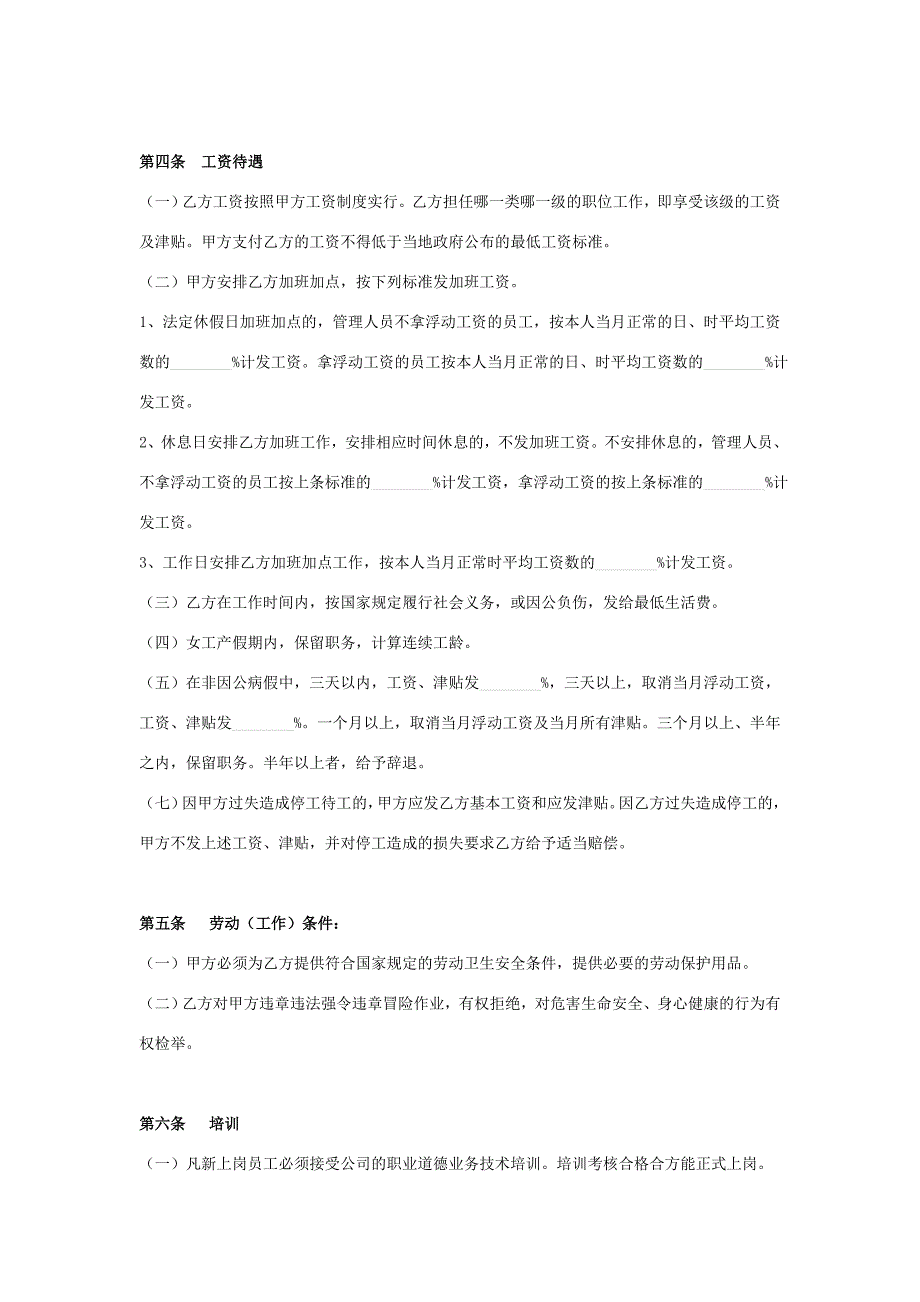 第四条　工资待遇

（一）乙方工资按照甲方工资制度实行。乙方担任哪一类哪一级的职位工作，即享受该级的工资及津贴。甲方支付乙方的工资不得低于当地政府公布的最低工资标准。

（二）甲方安排乙方加班加点，按下列标准发加班工资。

1、法定休假日加班加点的，管理人员不拿浮动工资的员工，按本人当月正常的日、时平均工资数的________%计发工资。拿浮动工资的员工按本人当月正常的日、时平均工资数的________%计发工资。

2、休息日安排乙方加班工作，安排相应时间休息的，不发加班工资。不安排休息的，管理人员、不拿浮动工资的员工按上条标准的________%计发工资，拿浮动工资的按上条标准的________%计发工资。

3、工作日安排乙方加班加点工作，按本人当月正常时平均工资数的________%计发工资。

（三）乙方在工作时间内，按国家规定履行社会义务，或因公负伤，发给最低生活费。

（四）女工产假期内，保留职务，计算连续工龄。

（五）在非因公病假中，三天以内，工资、津贴发________%，三天以上，取消当月浮动工资，工资、津贴发________%。一个月以上，取消当月浮动工资及当月所有津贴。三个月以上、半年之内，保留职务。半年以上者，给予辞退。

（七）因甲方过失造成停工待工的，甲方应发乙方基本工资和应发津贴。因乙方过失造成停工的，甲方不发上述工资、津贴，并对停工造成的损失要求乙方给予适当赔偿。

第五条　劳动（工作）条件：

（一）甲方必须为乙方提供符合国家规定的劳动卫生安全条件，提供必要的劳动保护用品。

（二）乙方对甲方违章违法强令违章冒险作业，有权拒绝，对危害生命安全、身心健康的行为有权检举。

第六条　培训

（一）凡新上岗员工必须接受公司的职业道德业务技术培训。培训考核合格合方能正式上岗。